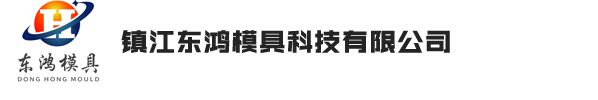 H
东鸿模具
DONG HONG MOULD

镇江东鸿模具科技有限公司